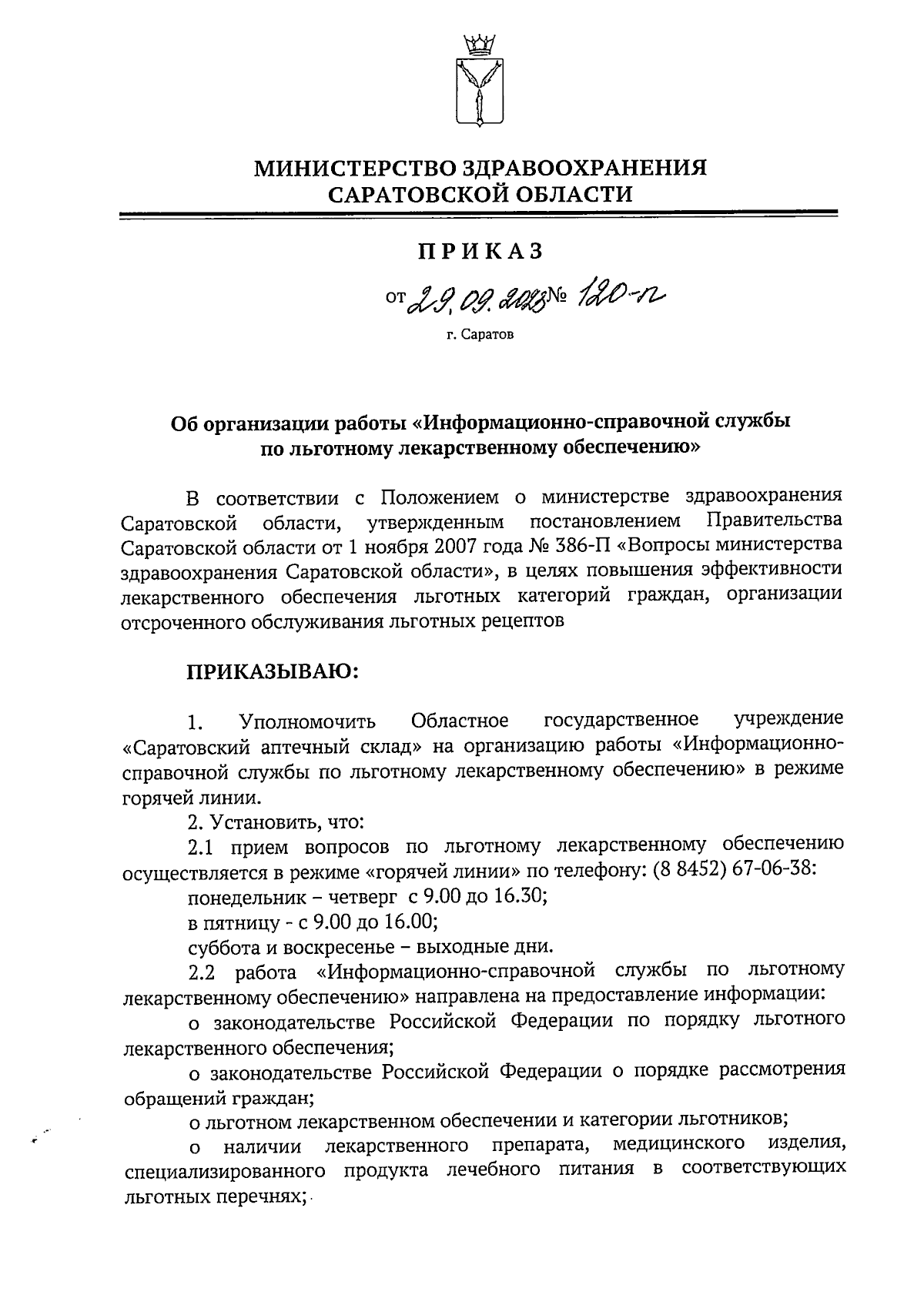 МИНИСТЕРСТВО ЗДРАВООХРАНЕНИЯ САРАТОВСКОЙ ОБЛАСТИ

ПРИКАЗ

от 29.09.2023 № 120-п

г. Саратов

Об организации работы «Информационно-справочной службы по льготному лекарственному обеспечению»

В соответствии с Положением о министерстве здравоохранения Саратовской области, утвержденным постановлением Правительства Саратовской области от 1 ноября 2007 года № 386-П «Вопросы министерства здравоохранения Саратовской области», в целях повышения эффективности лекарственного обеспечения льготных категорий граждан, организации отсроченного обслуживания льготных рецептов

ПРИКАЗЫВАЮ:

1. Уполномочить Областное государственное учреждение «Саратовский аптечный склад» на организацию работы «Информационно-справочной службы по льготному лекарственному обеспечению» в режиме горячей линии.

2. Установить, что:

2.1 прием вопросов по льготному лекарственному обеспечению осуществляется в режиме «горячей линии» по телефону: (8 8452) 67-06-38:

понедельник – четверг с 9.00 до 16.30;

в пятницу - с 9.00 до 16.00;

суббота и воскресенье – выходные дни.

2.2 работа «Информационно-справочной службы по льготному лекарственному обеспечению» направлена на предоставление информации:

о законодательстве Российской Федерации по порядку льготного лекарственного обеспечения;

о законодательстве Российской Федерации о порядке рассмотрения обращений граждан;

о льготном лекарственном обеспечении и категории льготников;

о наличии лекарственного препарата, медицинского изделия, специализированного продукта лечебного питания в соответствующих льготных перечнях;